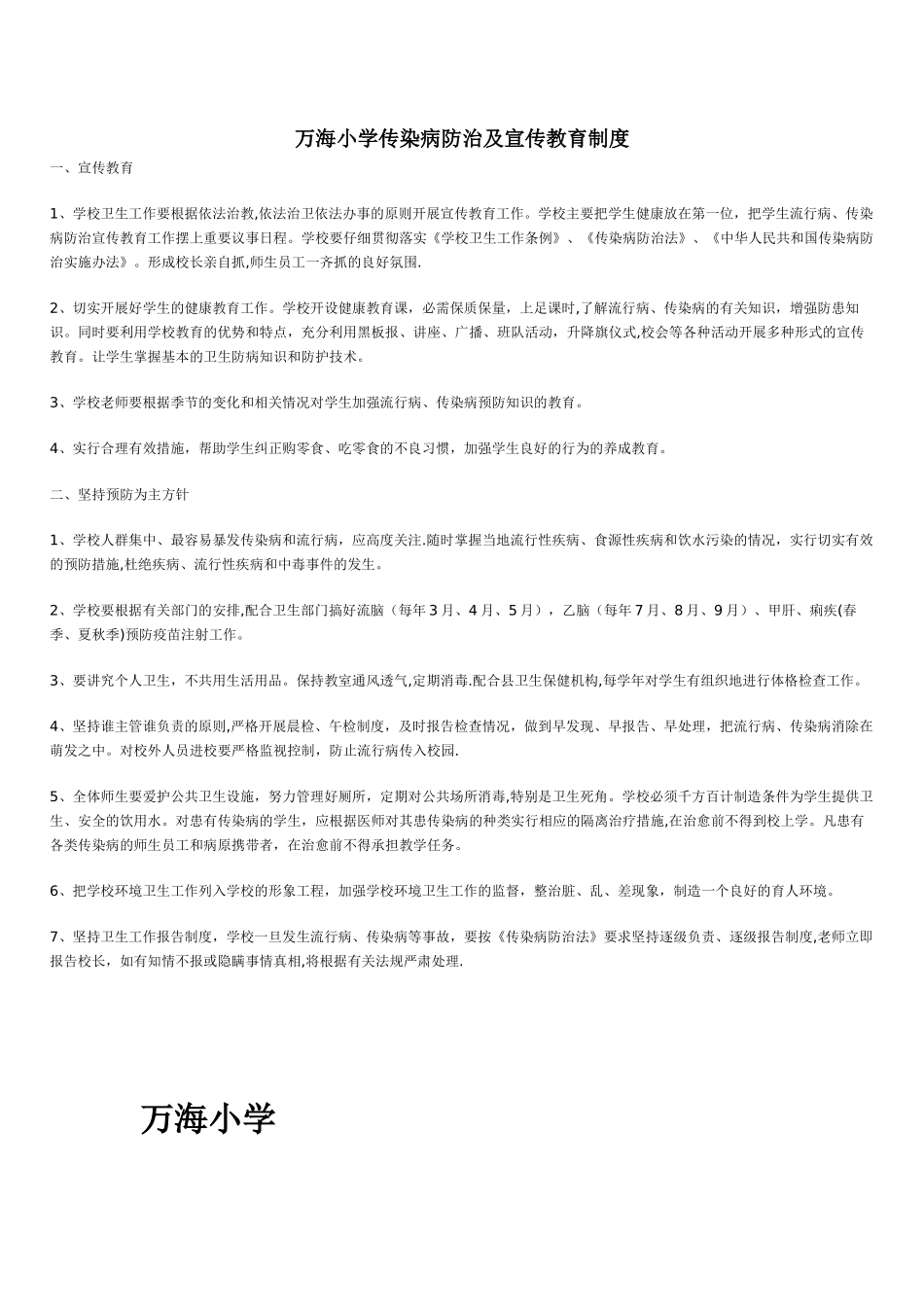 万海小学传染病防治及宣传教育制度

一、宣传教育

1、学校卫生工作要根据依法治教,依法治卫依法办事的原则开展宣传教育工作。学校主要把学生健康放在第一位，把学生流行病、传染病防治宣传教育工作摆上重要议事日程。学校要仔细贯彻落实《学校卫生工作条例》、《传染病防治法》、《中华人民共和国传染病防治实施办法》。形成校长亲自抓,师生员工一齐抓的良好氛围.

2、切实开展好学生的健康教育工作。学校开设健康教育课，必需保质保量，上足课时,了解流行病、传染病的有关知识，增强防患知识。同时要利用学校教育的优势和特点，充分利用黑板报、讲座、广播、班队活动，升降旗仪式,校会等各种活动开展多种形式的宣传教育。让学生掌握基本的卫生防病知识和防护技术。

3、学校老师要根据季节的变化和相关情况对学生加强流行病、传染病预防知识的教育。

4、实行合理有效措施，帮助学生纠正购零食、吃零食的不良习惯，加强学生良好的行为的养成教育。

二、坚持预防为主方针

1、学校人群集中、最容易暴发传染病和流行病，应高度关注.随时掌握当地流行性疾病、食源性疾病和饮水污染的情况，实行切实有效的预防措施,杜绝疾病、流行性疾病和中毒事件的发生。

2、学校要根据有关部门的安排,配合卫生部门搞好流脑（每年3月、4月、5月），乙脑（每年7月、8月、9月）、甲肝、痢疾(春季、夏秋季)预防疫苗注射工作。

3、要讲究个人卫生，不共用生活用品。保持教室通风透气,定期消毒.配合县卫生保健机构,每学年对学生有组织地进行体格检查工作。

4、坚持谁主管谁负责的原则,严格开展晨检、午检制度，及时报告检查情况，做到早发现、早报告、早处理，把流行病、传染病消除在萌发之中。对校外人员进校要严格监视控制，防止流行病传入校园.

5、全体师生要爱护公共卫生设施，努力管理好厕所，定期对公共场所消毒,特别是卫生死角。学校必须千方百计制造条件为学生提供卫生、安全的饮用水。对患有传染病的学生，应根据医师对其患传染病的种类实行相应的隔离治疗措施,在治愈前不得到校上学。凡患有各类传染病的师生员工和病原携带者，在治愈前不得承担教学任务。

6、把学校环境卫生工作列入学校的形象工程，加强学校环境卫生工作的监督，整治脏、乱、差现象，制造一个良好的育人环境。

7、坚持卫生工作报告制度，学校一旦发生流行病、传染病等事故，要按《传染病防治法》要求坚持逐级负责、逐级报告制度,老师立即报告校长，如有知情不报或隐瞒事情真相,将根据有关法规严肃处理.

万海小学